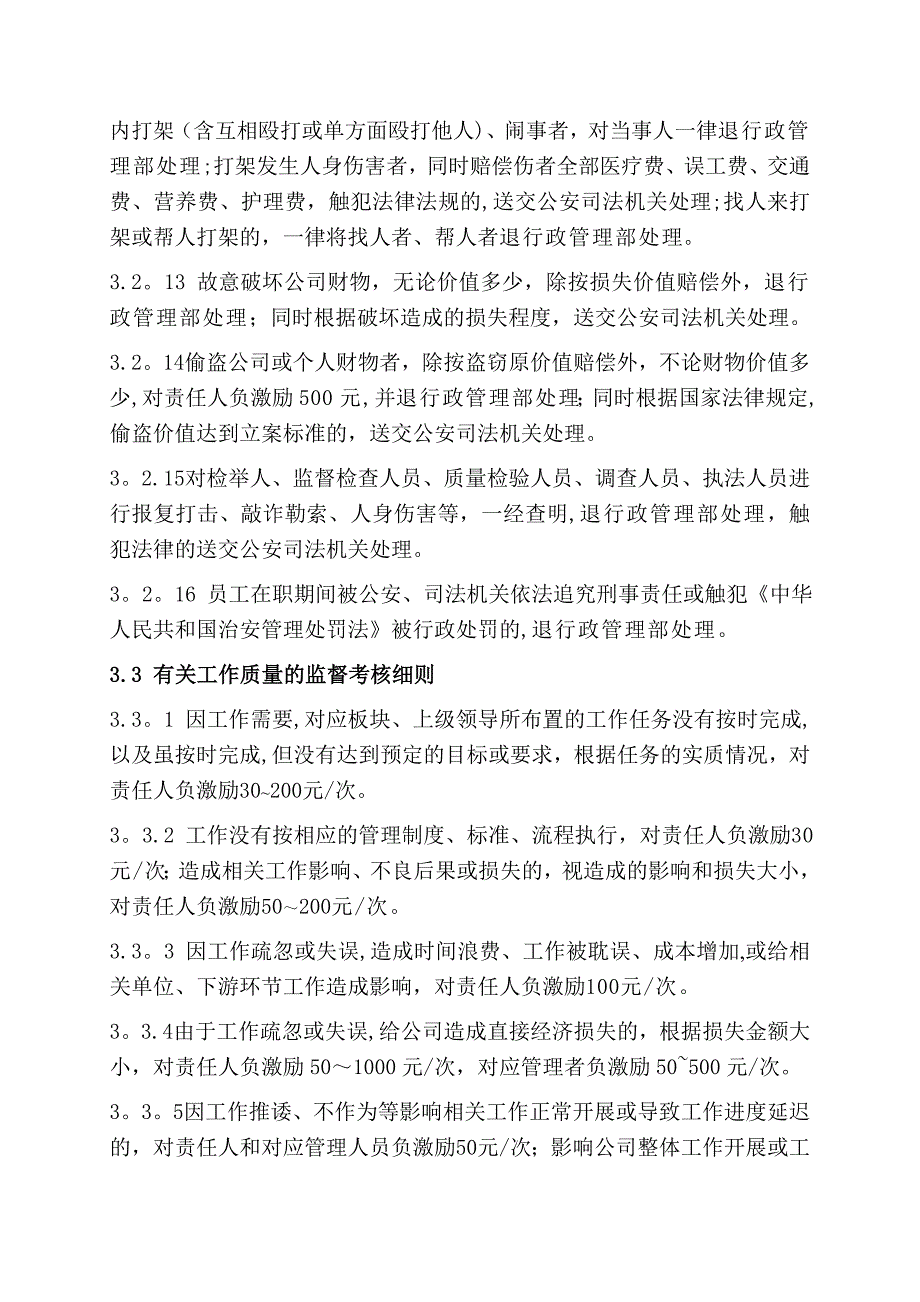 内打架（含互相殴打或单方面殴打他人）、闹事者，对当事人一律退行政管理部处理;打架发生人身伤害者，同时赔偿伤者全部医疗费、误工费、交通费、营养费、护理费，触犯法律法规的,送交公安司法机关处理;找人来打架或帮人打架的，一律将找人者、帮人者退行政管理部处理。

3.2。13 故意破坏公司财物，无论价值多少，除按损失价值赔偿外，退行政管理部处理；同时根据破坏造成的损失程度，送交公安司法机关处理。

3.2。14偷盗公司或个人财物者，除按盗窃原价值赔偿外，不论财物价值多少,对责任人负激励 500 元,并退行政管理部处理;同时根据国家法律规定,偷盗价值达到立案标准的，送交公安司法机关处理。

3。2.15对检举人、监督检查人员、质量检验人员、调查人员、执法人员进行报复打击、敲诈勒索、人身伤害等，一经查明,退行政管理部处理，触犯法律的送交公安司法机关处理。

3。2。16 员工在职期间被公安、司法机关依法追究刑事责任或触犯《中华人民共和国治安管理处罚法》被行政处罚的,退行政管理部处理。

3.3 有关工作质量的监督考核细则

3.3。1 因工作需要,对应板块、上级领导所布置的工作任务没有按时完成,以及虽按时完成,但没有达到预定的目标或要求，根据任务的实质情况，对责任人负激励30~200元/次。

3。3.2 工作没有按相应的管理制度、标准、流程执行，对责任人负激励30元/次;造成相关工作影响、不良后果或损失的，视造成的影响和损失大小，对责任人负激励50～200元/次。

3.3。3 因工作疏忽或失误,造成时间浪费、工作被耽误、成本增加,或给相关单位、下游环节工作造成影响，对责任人负激励100元/次。

3。3.4由于工作疏忽或失误,给公司造成直接经济损失的，根据损失金额大小，对责任人负激励 50～1000 元/次，对应管理者负激励 50~500 元/次。

3。3。5因工作推诿、不作为等影响相关工作正常开展或导致工作进度延迟的，对责任人和对应管理人员负激励50元/次；影响公司整体工作开展或工